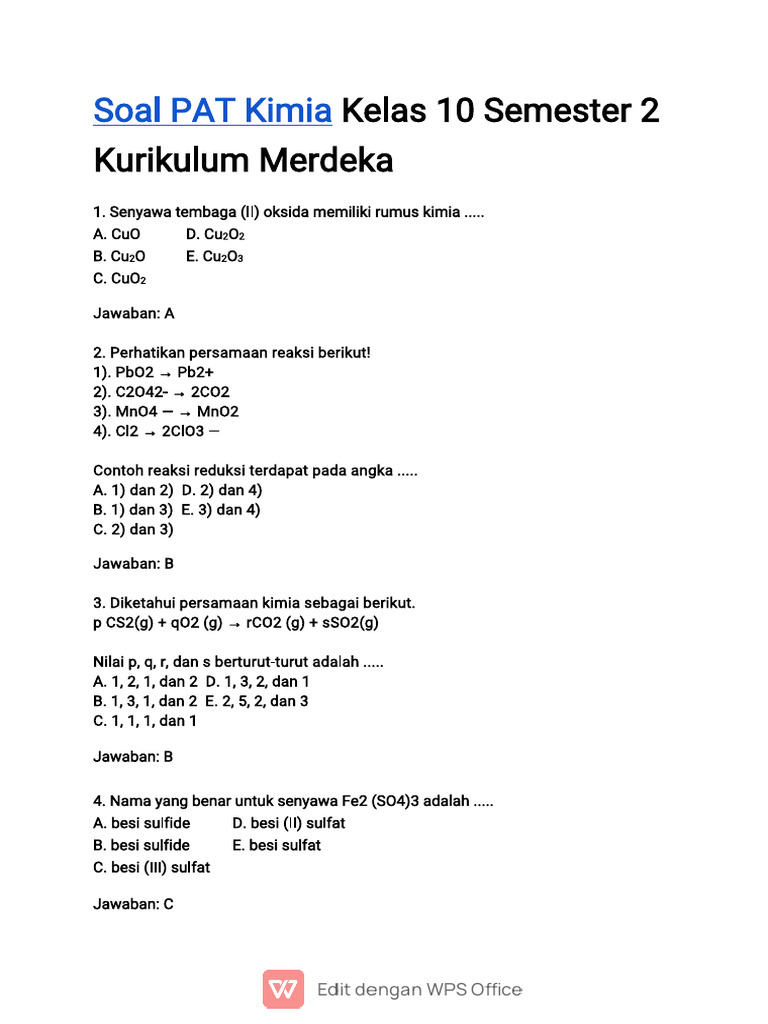 Soal PAT Kimia Kelas 10 Semester 2 Kurikulum Merdeka

1. Senyawa tembaga (II) oksida memiliki rumus kimia .....
A. CuO D. $Cu_2O_2$
B. $Cu_2O$ E. $Cu_2O_3$
C. $CuO_2$

Jawaban: A

2. Perhatikan persamaan reaksi berikut!
1). PbO2 → Pb2+
2). C2O42- → 2CO2
3). MnO4 — → MnO2
4). Cl2 → 2ClO3 —

Contoh reaksi reduksi terdapat pada angka .....
A. 1) dan 2) D. 2) dan 4)
B. 1) dan 3) E. 3) dan 4)
C. 2) dan 3)

Jawaban: B

3. Diketahui persamaan kimia sebagai berikut.
p CS2(g) + qO2 (g) → rCO2 (g) + sSO2(g)

Nilai p, q, r, dan s berturut-turut adalah .....
A. 1, 2, 1, dan 2 D. 1, 3, 2, dan 1
B. 1, 3, 1, dan 2 E. 2, 5, 2, dan 3
C. 1, 1, 1, dan 1

Jawaban: B

4. Nama yang benar untuk senyawa Fe2 (SO4)3 adalah .....
A. besi sulfide D. besi (II) sulfat
B. besi sulfide E. besi sulfat
C. besi (III) sulfat

Jawaban: C

Edit dengan WPS Office